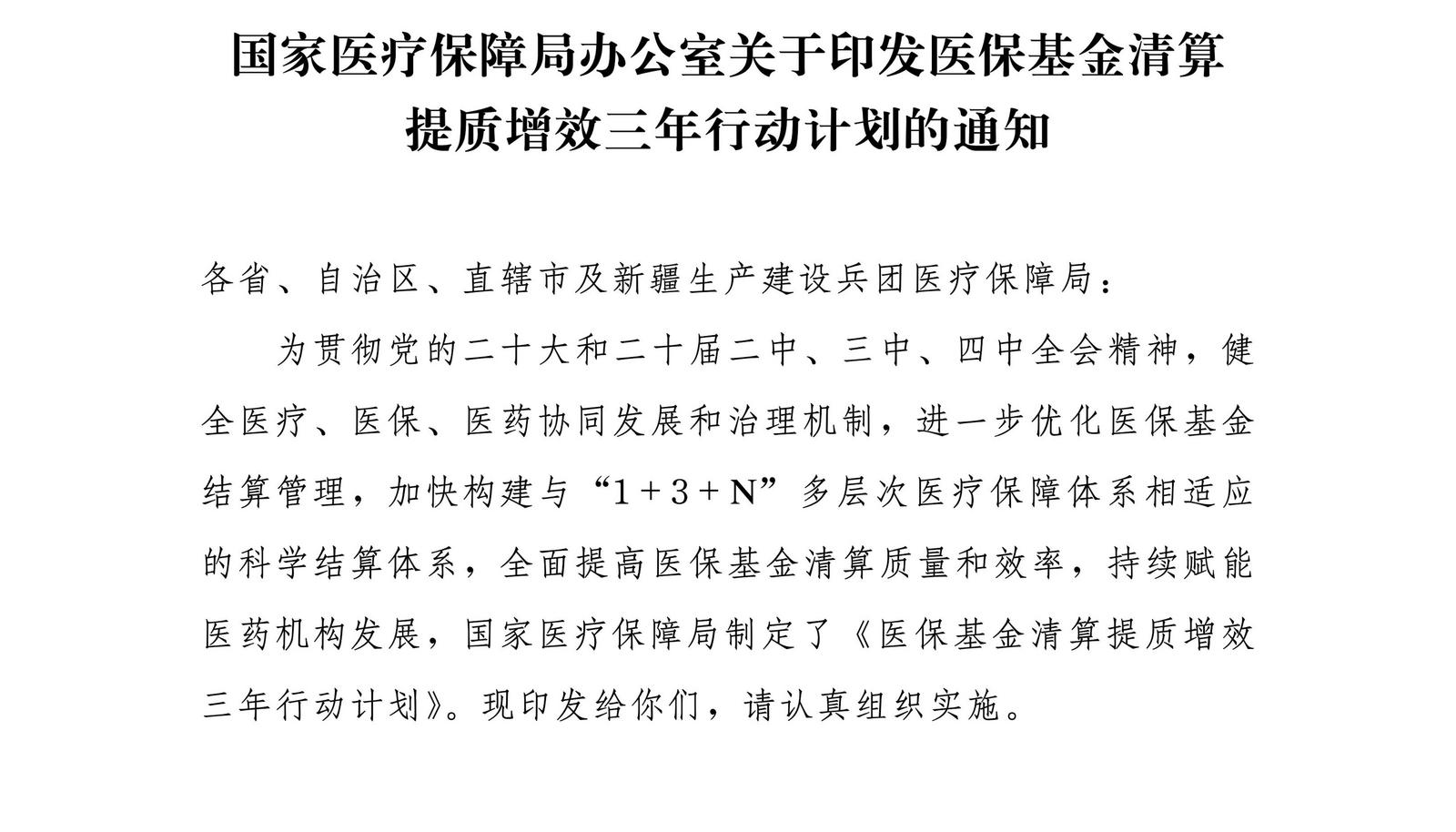 国家医疗保障局办公室关于印发医保基金清算提质增效三年行动计划的通知

各省、自治区、直辖市及新疆生产建设兵团医疗保障局：

为贯彻党的二十大和二十届二中、三中、四中全会精神，健全医疗、医保、医药协同发展和治理机制，进一步优化医保基金结算管理，加快构建与“1+3+N”多层次医疗保障体系相适应的科学结算体系，全面提高医保基金清算质量和效率，持续赋能医药机构发展，国家医疗保障局制定了《医保基金清算提质增效三年行动计划》。现印发给你们，请认真组织实施。